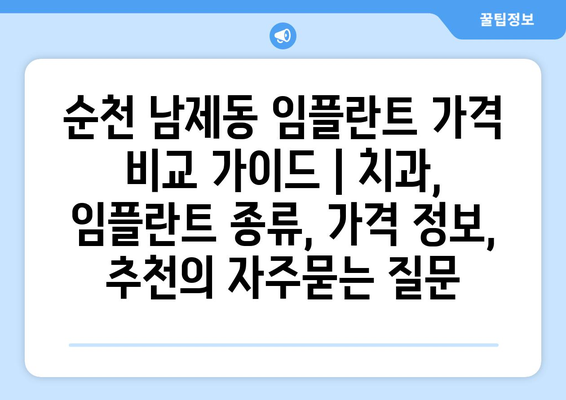 꿀팁정보

순천 남제동 임플란트 가격 비교 가이드 | 치과, 임플란트 종류, 가격 정보, 추천의 자주묻는 질문